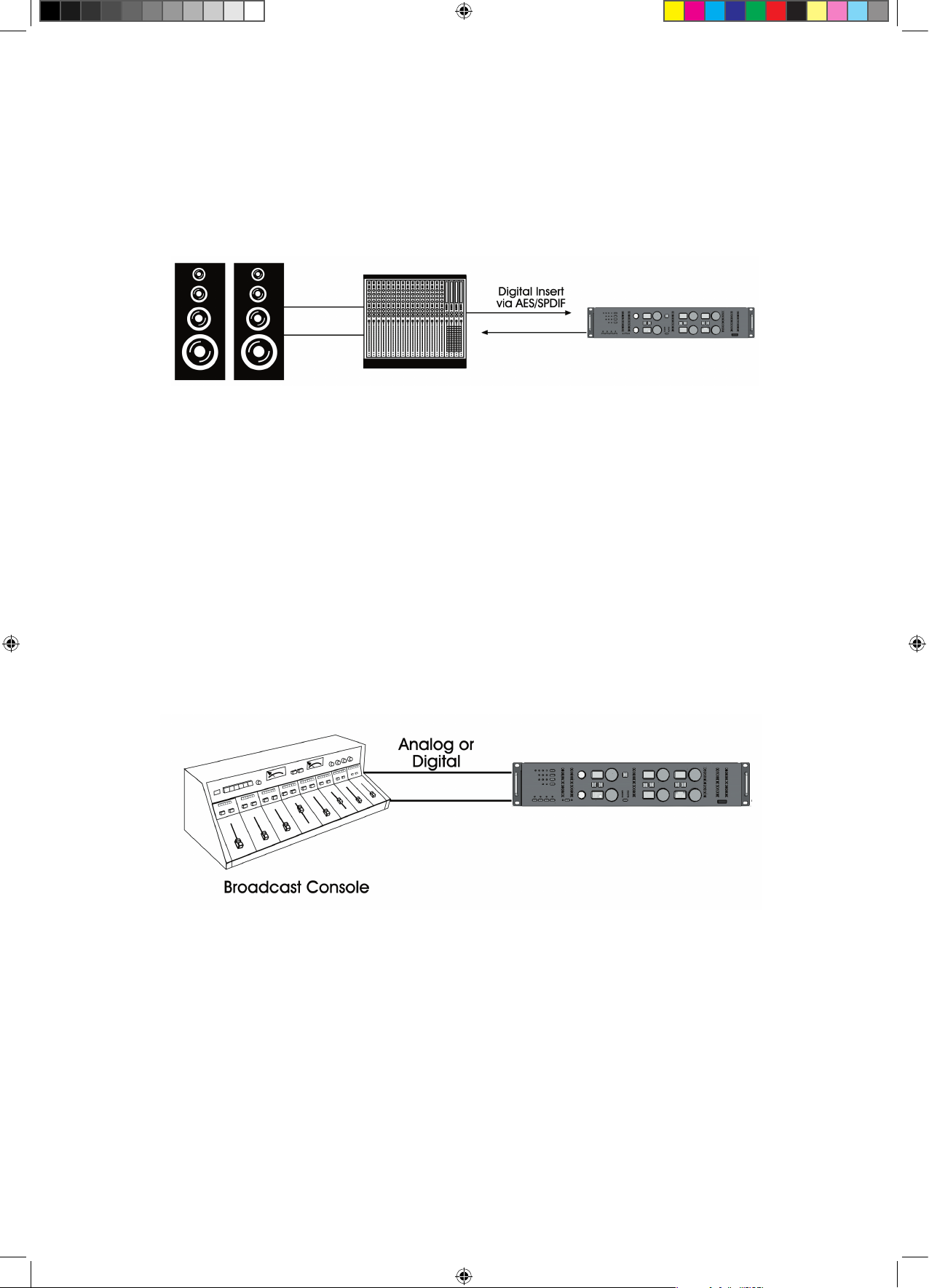 Digital Insert
via AES/SPDIF

Analog or
Digital

Broadcast Console